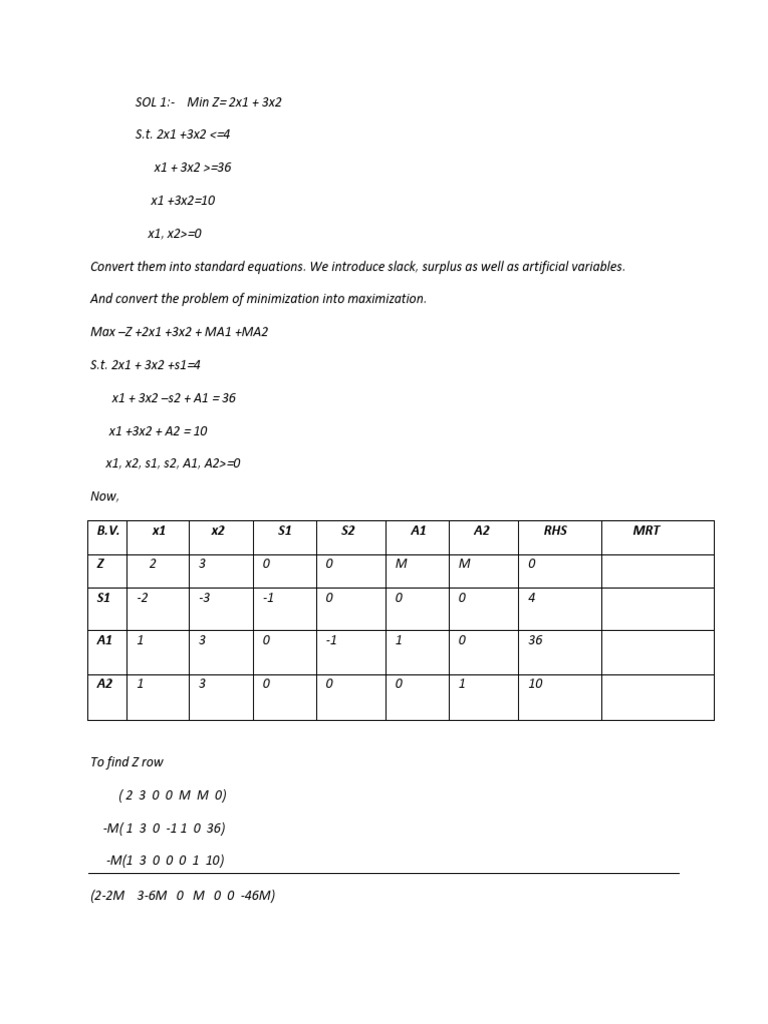 SOL 1:- Min Z= 2x1 + 3x2

S.t. 2x1 +3x2 <=4

x1 + 3x2 >=36

x1 +3x2=10

x1, x2>=0

Convert them into standard equations. We introduce slack, surplus as well as artificial variables.

And convert the problem of minimization into maximization.

Max –Z +2x1 +3x2 + MA1 +MA2

S.t. 2x1 + 3x2 +s1=4

x1 + 3x2 –s2 + A1 = 36

x1 +3x2 + A2 = 10

x1, x2, s1, s2, A1, A2>=0

Now,

| B.V. | x1 | x2 | S1 | S2 | A1 | A2 | RHS | MRT |
|---|---|---|---|---|---|---|---|---|
| Z | 2 | 3 | 0 | 0 | M | M | 0 | |
| S1 | -2 | -3 | -1 | 0 | 0 | 0 | 4 | |
| A1 | 1 | 3 | 0 | -1 | 1 | 0 | 36 | |
| A2 | 1 | 3 | 0 | 0 | 0 | 1 | 10 | |

To find Z row

( 2 3 0 0 M M 0)

-M( 1 3 0 -1 1 0 36)

-M(1 3 0 0 0 1 10)

(2-2M 3-6M 0 M 0 0 -46M)